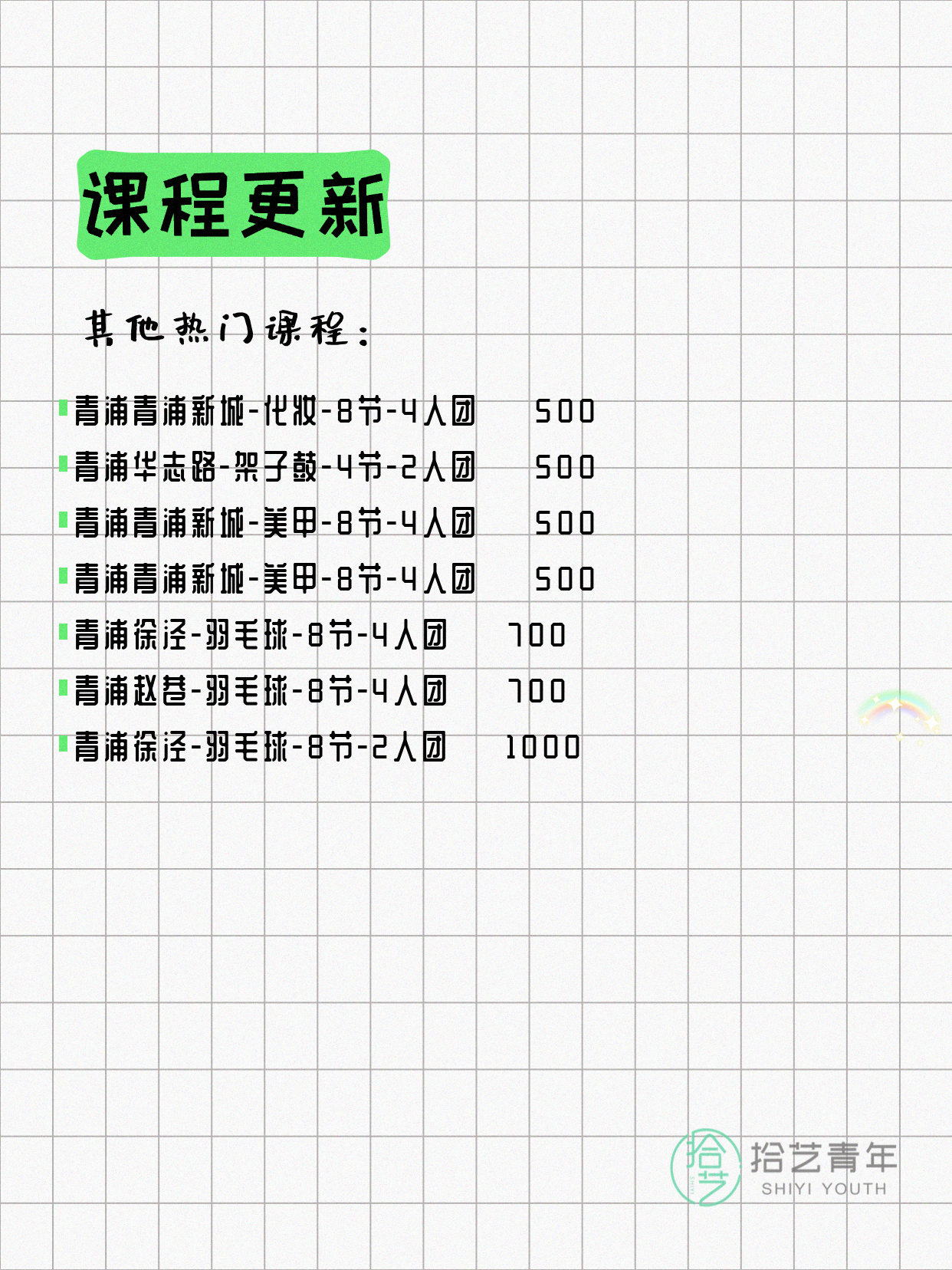 课程更新

其他热门课程：

青浦青浦新城-化妆-8节-4人团 500
青浦华志路-架子鼓-4节-2人团 500
青浦青浦新城-美甲-8节-4人团 500
青浦青浦新城-美甲-8节-4人团 500
青浦徐泾-羽毛球-8节-4人团 700
青浦赵巷-羽毛球-8节-4人团 700
青浦徐泾-羽毛球-8节-2人团 1000

拾艺
拾艺青年
SHIYI YOUTH